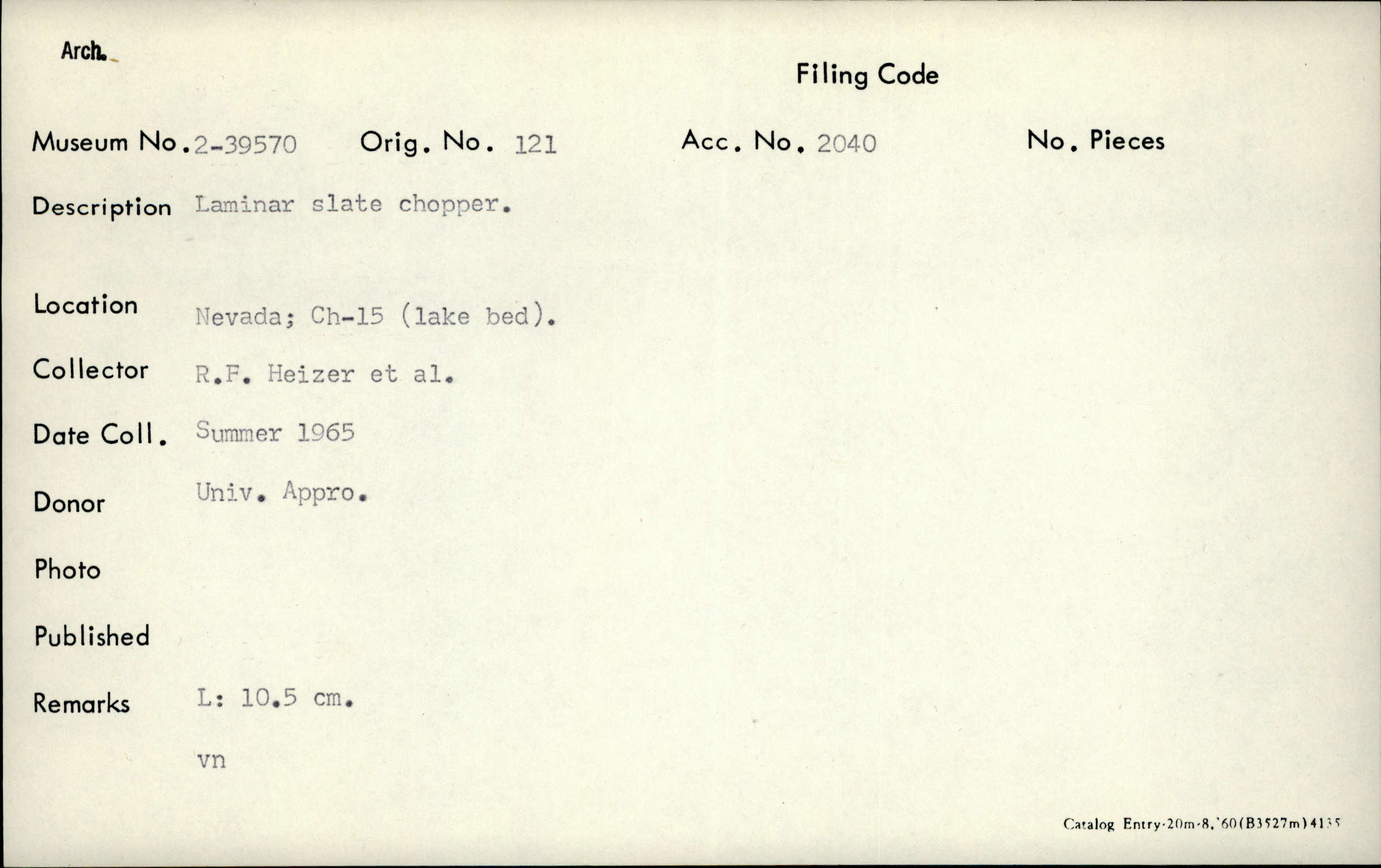 Arch.

Filing Code

Museum No. 2-39570 Orig. No. 121 Acc. No. 2040 No. Pieces

Description Laminar slate chopper.

Location Nevada; Ch-15 (lake bed).

Collector R.F. Heizer et al.

Date Coll. Summer 1965

Donor Univ. Appro.

Photo

Published

Remarks L: 10.5 cm.

vn

Catalog Entry-20m-8,'60(B3527m)4135